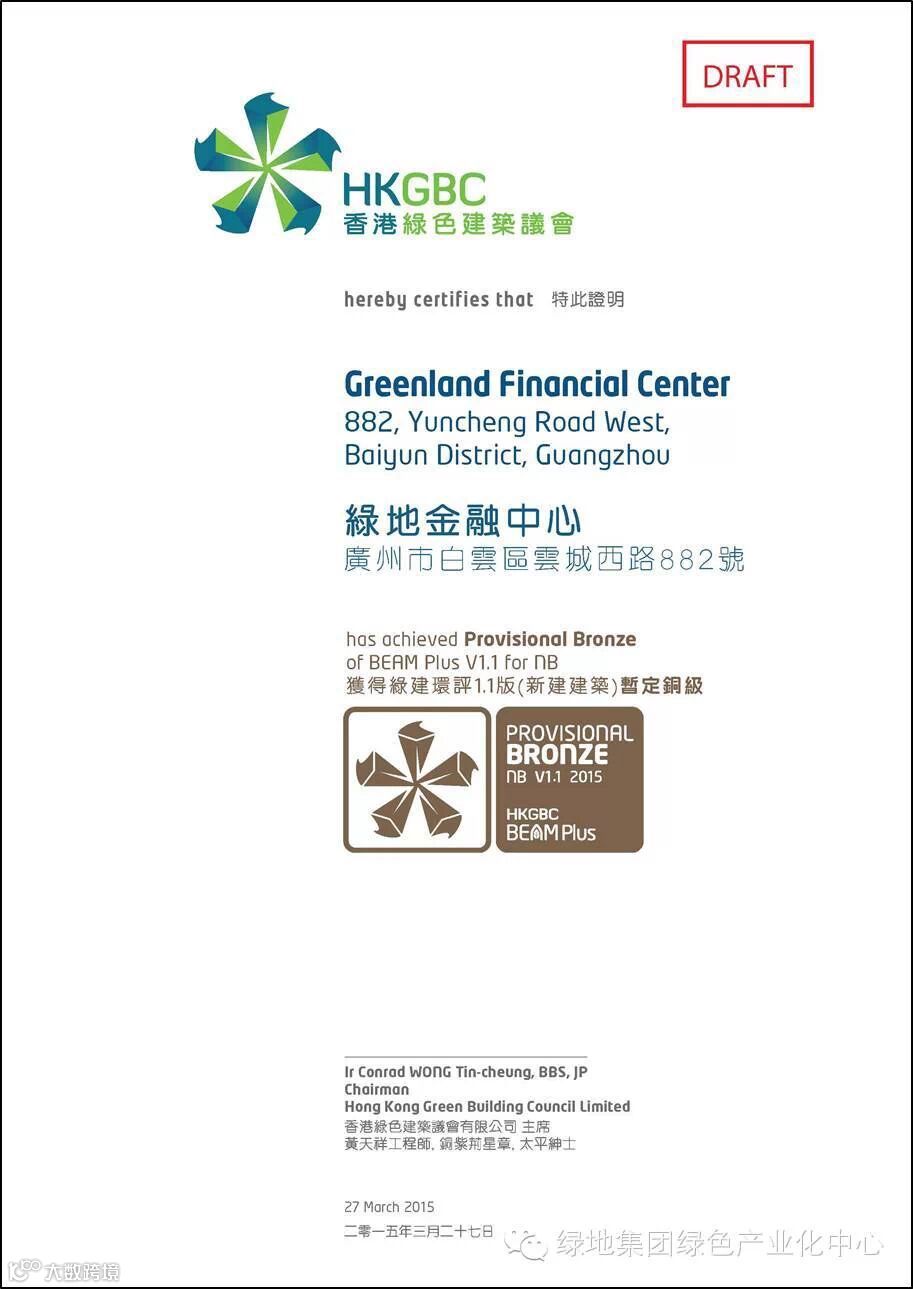 DRAFT

HKGBC
香港綠色建築議會

hereby certifies that 特此證明

Greenland Financial Center
882, Yuncheng Road West,
Baiyun District, Guangzhou

綠地金融中心
廣州市白雲區雲城西路882號

has achieved Provisional Bronze
of BEAM Plus V1.1 for NB
獲得綠建環評1.1版(新建建築)暫定銅級

PROVISIONAL
BRONZE
NB V1.1 2015
HKGBC
BEAM Plus

Ir Conrad WONG Tin-cheung, BBS, JP
Chairman
Hong Kong Green Building Council Limited
香港綠色建築議會有限公司 主席
黃天祥工程師, 銅紫荊星章, 太平紳士

27 March 2015
二零一五年三月二十七日

绿地集团绿色产业化中心

大数跨境